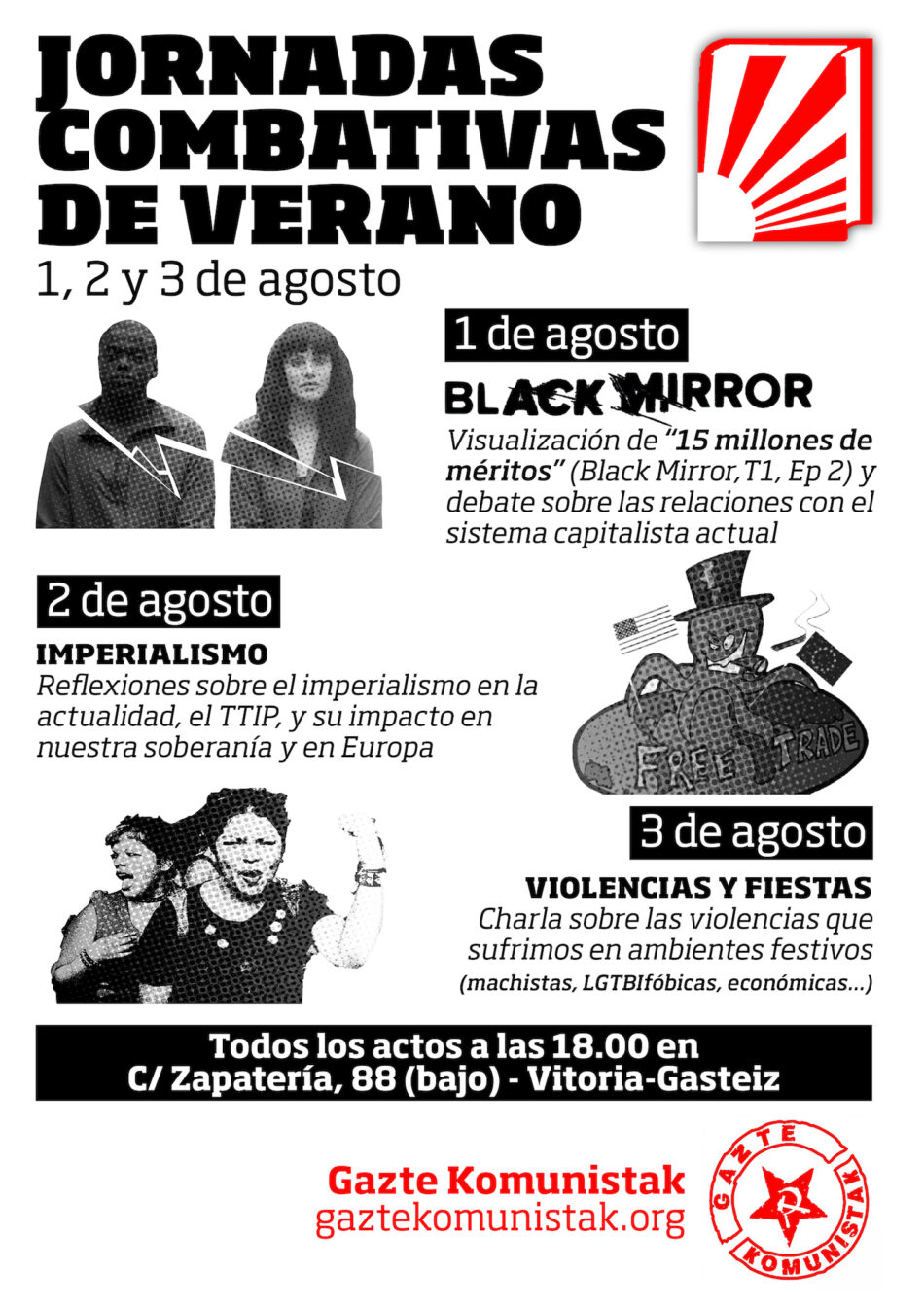 JORNADAS COMBATIVAS DE VERANO

1, 2 y 3 de agosto

1 de agosto

BLACK MIRROR

Visualización de "15 millones de méritos" (Black Mirror,T1, Ep 2) y debate sobre las relaciones con el sistema capitalista actual

2 de agosto

IMPERIALISMO

Reflexiones sobre el imperialismo en la actualidad, el TTIP, y su impacto en nuestra soberanía y en Europa

FREE TRADE

3 de agosto

VIOLENCIAS Y FIESTAS

Charla sobre las violencias que sufrimos en ambientes festivos

(machistas, LGTBIfóbicas, económicas...)

Todos los actos a las 18.00 en
C/ Zapatería, 88 (bajo) - Vitoria-Gasteiz

Gazte Komunistak
gaztekomunistak.org

GAZTE KOMUNISTAK